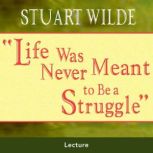 STUART WILDE

"Life Was Never Meant to Be a Struggle"

Lecture